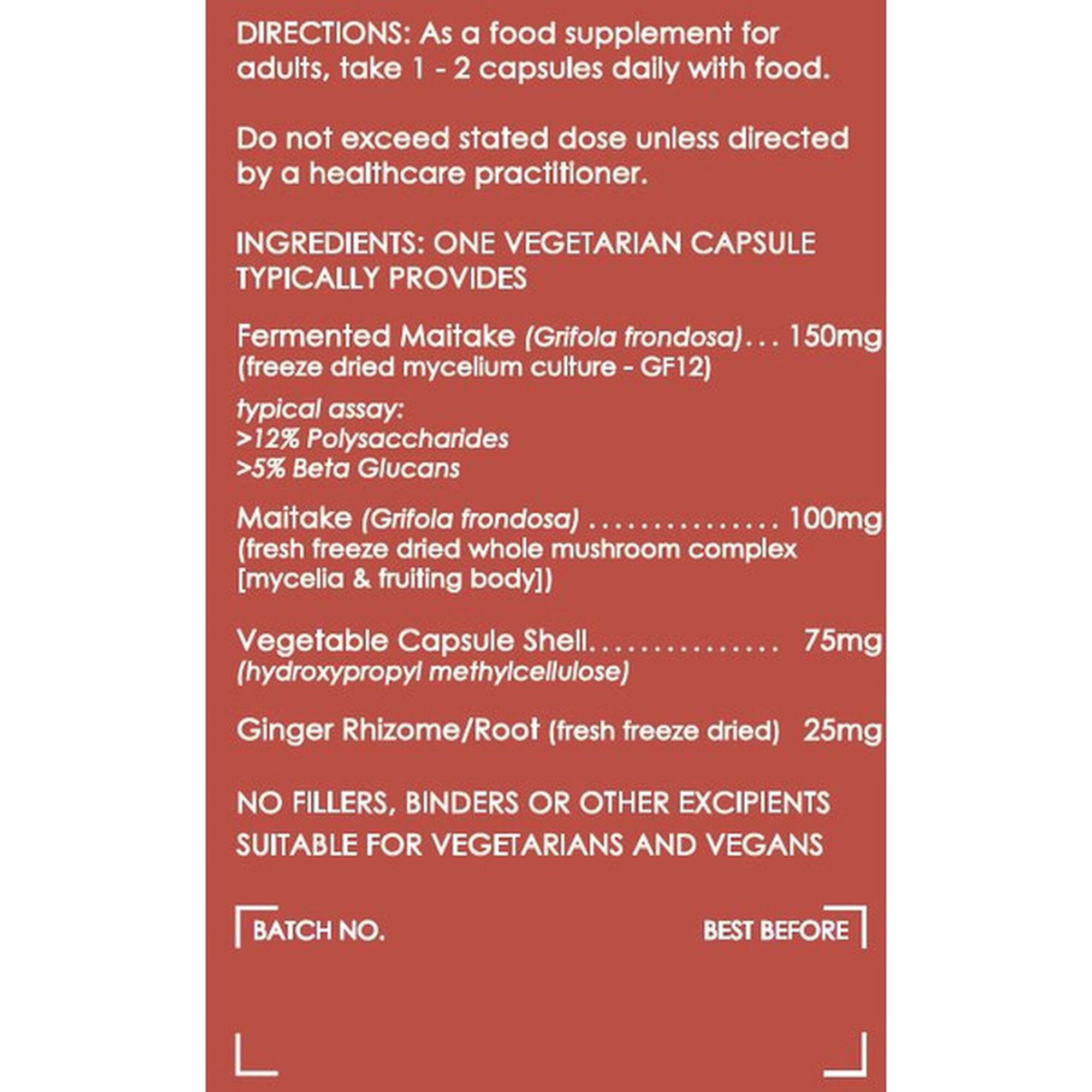 DIRECTIONS: As a food supplement for adults, take 1 - 2 capsules daily with food.

Do not exceed stated dose unless directed by a healthcare practitioner.

INGREDIENTS: ONE VEGETARIAN CAPSULE TYPICALLY PROVIDES

Fermented Maitake (Grifola frondosa)... 150mg
(freeze dried mycelium culture - GF12)

typical assay:
>12% Polysaccharides
>5% Beta Glucans

Maitake (Grifola frondosa) ............... 100mg
(fresh freeze dried whole mushroom complex [mycelia & fruiting body])

Vegetable Capsule Shell............... 75mg
(hydroxypropyl methylcellulose)

Ginger Rhizome/Root (fresh freeze dried) 25mg

NO FILLERS, BINDERS OR OTHER EXCIPIENTS
SUITABLE FOR VEGETARIANS AND VEGANS

BATCH NO.

BEST BEFORE